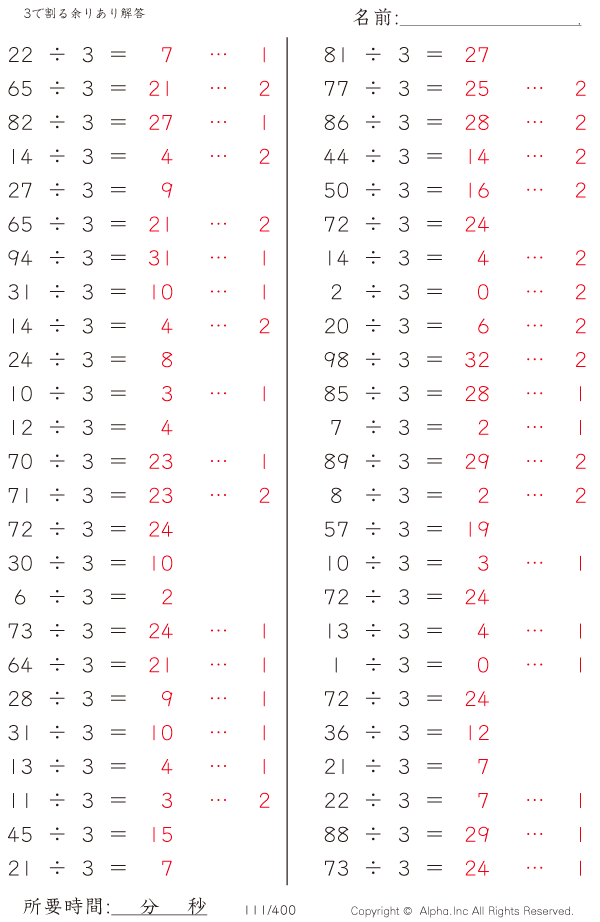 3で割る余りあり解答

名前:____

22 ÷ 3 = 7 … 1
65 ÷ 3 = 21 … 2
82 ÷ 3 = 27 … 1
14 ÷ 3 = 4 … 2
27 ÷ 3 = 9
65 ÷ 3 = 21 … 2
94 ÷ 3 = 31 … 1
31 ÷ 3 = 10 … 1
14 ÷ 3 = 4 … 2
24 ÷ 3 = 8
10 ÷ 3 = 3 … 1
12 ÷ 3 = 4
70 ÷ 3 = 23 … 1
71 ÷ 3 = 23 … 2
72 ÷ 3 = 24
30 ÷ 3 = 10
6 ÷ 3 = 2
73 ÷ 3 = 24 … 1
64 ÷ 3 = 21 … 1
28 ÷ 3 = 9 … 1
31 ÷ 3 = 10 … 1
13 ÷ 3 = 4 … 1
11 ÷ 3 = 3 … 2
45 ÷ 3 = 15
21 ÷ 3 = 7

81 ÷ 3 = 27
77 ÷ 3 = 25 … 2
86 ÷ 3 = 28 … 2
44 ÷ 3 = 14 … 2
50 ÷ 3 = 16 … 2
72 ÷ 3 = 24
14 ÷ 3 = 4 … 2
2 ÷ 3 = 0 … 2
20 ÷ 3 = 6 … 2
98 ÷ 3 = 32 … 2
85 ÷ 3 = 28 … 1
7 ÷ 3 = 2 … 1
89 ÷ 3 = 29 … 2
8 ÷ 3 = 2 … 2
57 ÷ 3 = 19
10 ÷ 3 = 3 … 1
72 ÷ 3 = 24
13 ÷ 3 = 4 … 1
1 ÷ 3 = 0 … 1
72 ÷ 3 = 24
36 ÷ 3 = 12
21 ÷ 3 = 7
22 ÷ 3 = 7 … 1
88 ÷ 3 = 29 … 1
73 ÷ 3 = 24 … 1

所要時間:____分____秒 111/400 Copyright © Alpha.Inc All Rights Reserved.